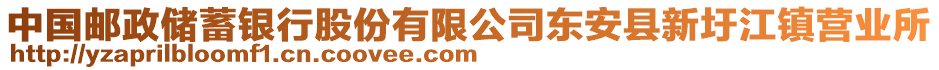 中国邮政储蓄银行股份有限公司东安县新圩江镇营业所
http://yzaprilbloomf1.cn.coovee.com